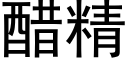 醋精